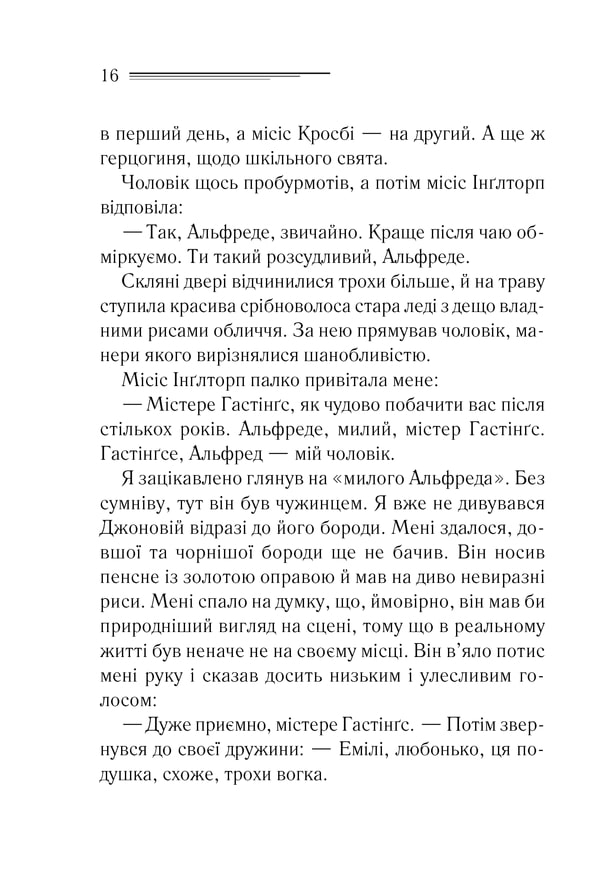 16

в перший день, а місіс Кросбі — на другий. А ще ж герцогиня, щодо шкільного свята.

Чоловік щось пробурмотів, а потім місіс Інґлторп відповіла:

— Так, Альфреде, звичайно. Краще після чаю обміркуємо. Ти такий розсудливий, Альфреде.

Скляні двері відчинилися трохи більше, й на траву ступила красива срібноволоса стара леді з дещо владними рисами обличчя. За нею прямував чоловік, манери якого вирізнялися шанобливістю.

Місіс Інґлторп палко привітала мене:

— Містере Гастінґс, як чудово побачити вас після стількох років. Альфреде, милий, містер Гастінґс. Гастінґсе, Альфред — мій чоловік.

Я зацікавлено глянув на «милого Альфреда». Без сумніву, тут він був чужинцем. Я вже не дивувався Джоновій відразі до його бороди. Мені здалося, довшої та чорнішої бороди ще не бачив. Він носив пенсне із золотою оправою й мав на диво невиразні риси. Мені спало на думку, що, ймовірно, він мав би природніший вигляд на сцені, тому що в реальному житті був неначе не на своєму місці. Він в'яло потис мені руку і сказав досить низьким і улесливим голосом:

— Дуже приємно, містере Гастінґс. — Потім звернувся до своєї дружини: — Емілі, любонько, ця подушка, схоже, трохи вогка.